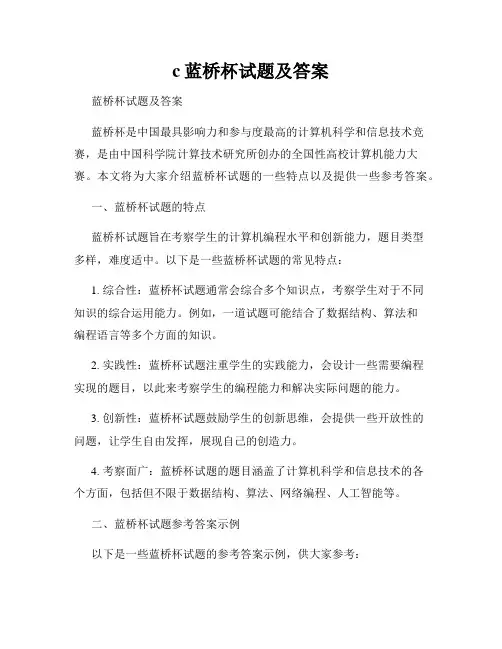 c 蓝桥杯试题及答案

蓝桥杯试题及答案

蓝桥杯是中国最具影响力和参与度最高的计算机科学和信息技术竞赛，是由中国科学院计算技术研究所创办的全国性高校计算机能力大赛。本文将为大家介绍蓝桥杯试题的一些特点以及提供一些参考答案。

一、蓝桥杯试题的特点

蓝桥杯试题旨在考察学生的计算机编程水平和创新能力，题目类型多样，难度适中。以下是一些蓝桥杯试题的常见特点：

1. 综合性：蓝桥杯试题通常会综合多个知识点，考察学生对于不同知识的综合运用能力。例如，一道试题可能结合了数据结构、算法和编程语言等多个方面的知识。

2. 实践性：蓝桥杯试题注重学生的实践能力，会设计一些需要编程实现的题目，以此来考察学生的编程能力和解决实际问题的能力。

3. 创新性：蓝桥杯试题鼓励学生的创新思维，会提供一些开放性的问题，让学生自由发挥，展现自己的创造力。

4. 考察面广：蓝桥杯试题的题目涵盖了计算机科学和信息技术的各个方面，包括但不限于数据结构、算法、网络编程、人工智能等。

二、蓝桥杯试题参考答案示例

以下是一些蓝桥杯试题的参考答案示例，供大家参考：